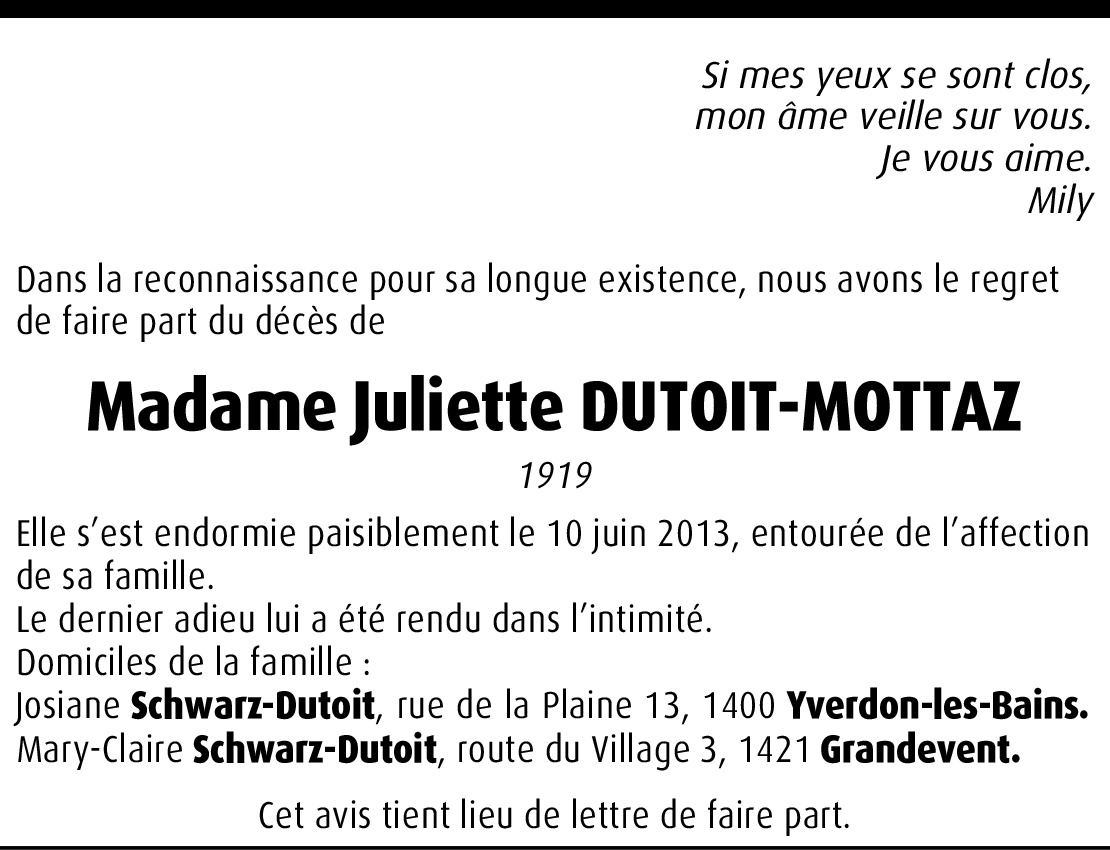 Si mes yeux se sont clos,
mon âme veille sur vous.
Je vous aime.
Mily

Dans la reconnaissance pour sa longue existence, nous avons le regret de faire part du décès de

Madame Juliette DUTOIT-MOTTAZ

1919

Elle s'est endormie paisiblement le 10 juin 2013, entourée de l'affection de sa famille.
Le dernier adieu lui a été rendu dans l'intimité.
Domiciles de la famille :
Josiane Schwarz-Dutoit, rue de la Plaine 13, 1400 Yverdon-les-Bains.
Mary-Claire Schwarz-Dutoit, route du Village 3, 1421 Grandevent.

Cet avis tient lieu de lettre de faire part.